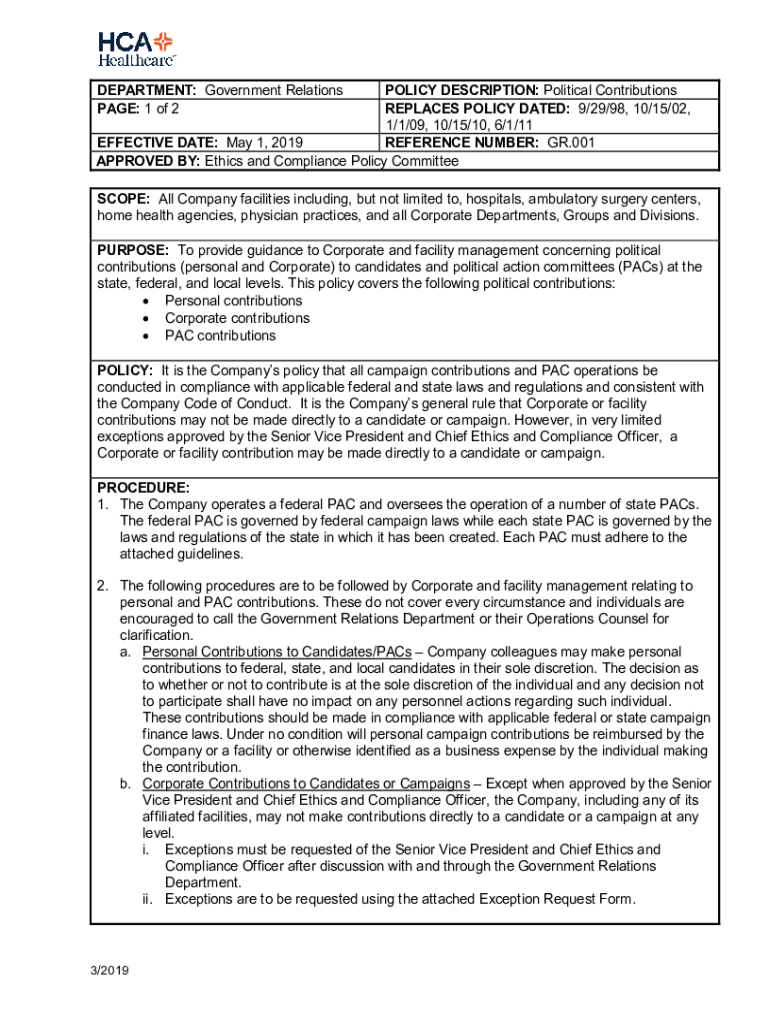 HCA Healthcare

| DEPARTMENT: Government Relations | POLICY DESCRIPTION: Political Contributions |
|---|---|
| PAGE: 1 of 2 | REPLACES POLICY DATED: 9/29/98, 10/15/02, 1/1/09, 10/15/10, 6/1/11 |
| EFFECTIVE DATE: May 1, 2019 | REFERENCE NUMBER: GR.001 |
| APPROVED BY: Ethics and Compliance Policy Committee | |

SCOPE: All Company facilities including, but not limited to, hospitals, ambulatory surgery centers, home health agencies, physician practices, and all Corporate Departments, Groups and Divisions.

PURPOSE: To provide guidance to Corporate and facility management concerning political contributions (personal and Corporate) to candidates and political action committees (PACs) at the state, federal, and local levels. This policy covers the following political contributions:
• Personal contributions
• Corporate contributions
• PAC contributions

POLICY: It is the Company's policy that all campaign contributions and PAC operations be conducted in compliance with applicable federal and state laws and regulations and consistent with the Company Code of Conduct. It is the Company's general rule that Corporate or facility contributions may not be made directly to a candidate or campaign. However, in very limited exceptions approved by the Senior Vice President and Chief Ethics and Compliance Officer, a Corporate or facility contribution may be made directly to a candidate or campaign.

PROCEDURE:
1. The Company operates a federal PAC and oversees the operation of a number of state PACs. The federal PAC is governed by federal campaign laws while each state PAC is governed by the laws and regulations of the state in which it has been created. Each PAC must adhere to the attached guidelines.

2. The following procedures are to be followed by Corporate and facility management relating to personal and PAC contributions. These do not cover every circumstance and individuals are encouraged to call the Government Relations Department or their Operations Counsel for clarification.
a. Personal Contributions to Candidates/PACs – Company colleagues may make personal contributions to federal, state, and local candidates in their sole discretion. The decision as to whether or not to contribute is at the sole discretion of the individual and any decision not to participate shall have no impact on any personnel actions regarding such individual. These contributions should be made in compliance with applicable federal or state campaign finance laws. Under no condition will personal campaign contributions be reimbursed by the Company or a facility or otherwise identified as a business expense by the individual making the contribution.
b. Corporate Contributions to Candidates or Campaigns – Except when approved by the Senior Vice President and Chief Ethics and Compliance Officer, the Company, including any of its affiliated facilities, may not make contributions directly to a candidate or a campaign at any level.
i. Exceptions must be requested of the Senior Vice President and Chief Ethics and Compliance Officer after discussion with and through the Government Relations Department.
ii. Exceptions are to be requested using the attached Exception Request Form.

3/2019